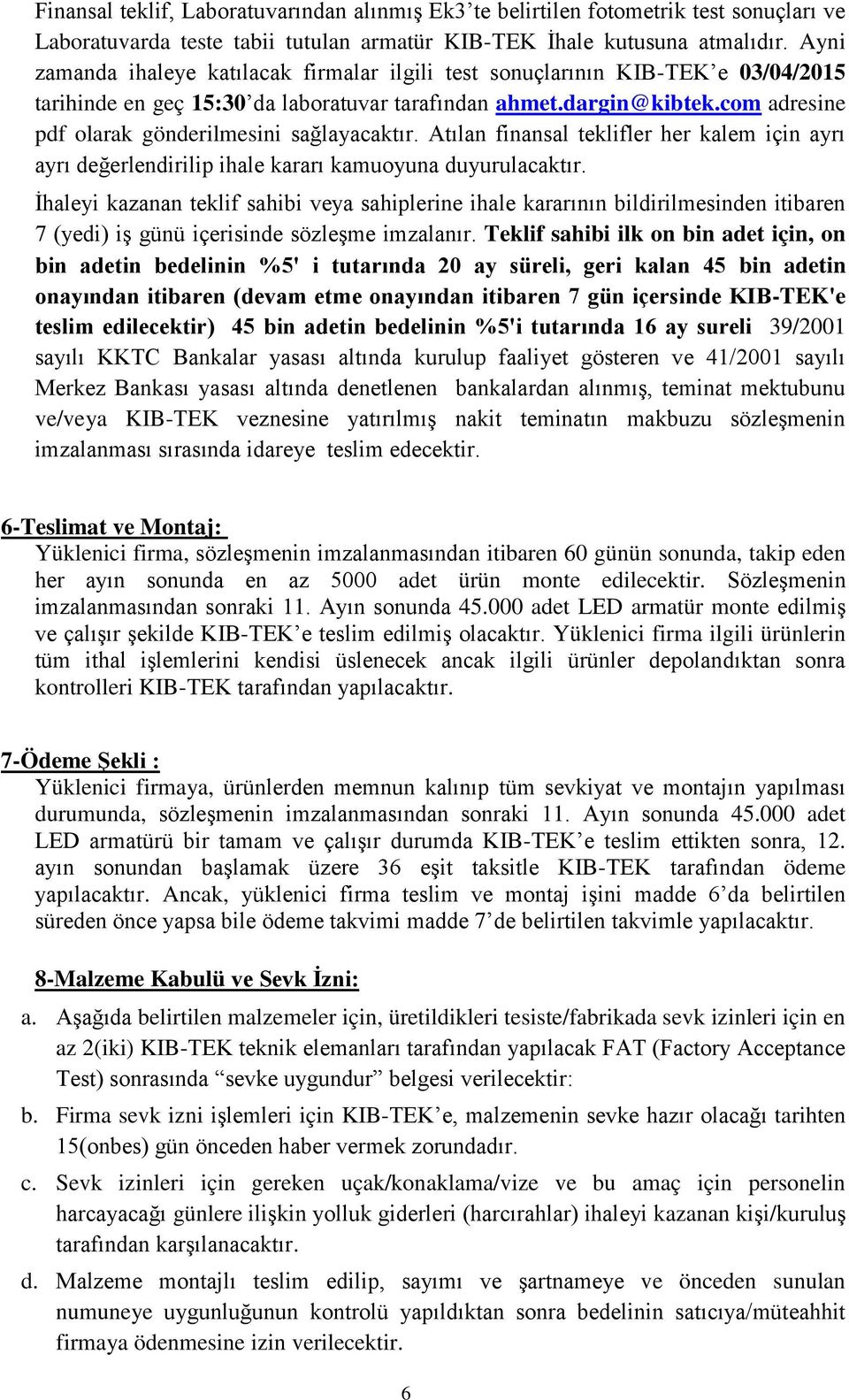 Finansal teklif, Laboratuvarından alınmış Ek3'te belirtilen fotometrik test sonuçları ve Laboratuvarda teste tabii tutulan armatür KIB-TEK İhale kutusuna atmalıdır. Ayni zamanda ihaleye katılacak firmalar ilgili test sonuçlarının KIB-TEK'e 03/04/2015 tarihinde en geç 15:30'da laboratuvar tarafından ahmet.dargin@kibtek.com adresine pdf olarak gönderilmesini sağlayacaktır. Atılan finansal teklifler her kalem için ayrı ayrı değerlendirilip ihale kararı kamuoyuna duyurulacaktır.

İhaleyi kazanan teklif sahibi veya sahiplerine ihale kararının bildirilmesinden itibaren 7 (yedi) iş günü içerisinde sözleşme imzalanır. Teklif sahibi ilk on bin adet için, on bin adetin bedelinin %5' i tutarında 20 ay süreli, geri kalan 45 bin adetin onayından itibaren (devam etme onayından itibaren 7 gün içersinde KIB-TEK'e teslim edilecektir) 45 bin adetin bedelinin %5'i tutarında 16 ay sureli 39/2001 sayılı KKTC Bankalar yasası altında kurulup faaliyet gösteren ve 41/2001 sayılı Merkez Bankası yasası altında denetlenen bankalardan alınmış, teminat mektubunu ve/veya KIB-TEK veznesine yatırılmış nakit teminatın makbuzu sözleşmenin imzalanması sırasında idareye teslim edecektir.

6-Teslimat ve Montaj:
Yüklenici firma, sözleşmenin imzalanmasından itibaren 60 günün sonunda, takip eden her ayın sonunda en az 5000 adet ürün monte edilecektir. Sözleşmenin imzalanmasından sonraki 11. Ayın sonunda 45.000 adet LED armatür monte edilmiş ve çalışır şekilde KIB-TEK'e teslim edilmiş olacaktır. Yüklenici firma ilgili ürünlerin tüm ithal işlemlerini kendisi üslenecek ancak ilgili ürünler depolandıktan sonra kontrolleri KIB-TEK tarafından yapılacaktır.

7-Ödeme Şekli :
Yüklenici firmaya, ürünlerden memnun kalınıp tüm sevkiyat ve montajın yapılması durumunda, sözleşmenin imzalanmasından sonraki 11. Ayın sonunda 45.000 adet LED armatürü bir tamam ve çalışır durumda KIB-TEK'e teslim ettikten sonra, 12. ayın sonundan başlamak üzere 36 eşit taksitle KIB-TEK tarafından ödeme yapılacaktır. Ancak, yüklenici firma teslim ve montaj işini madde 6'da belirtilen süreden önce yapsa bile ödeme takvimi madde 7'de belirtilen takvimle yapılacaktır.

8-Malzeme Kabulü ve Sevk İzni:
a. Aşağıda belirtilen malzemeler için, üretildikleri tesiste/fabrikada sevk izinleri için en az 2(iki) KIB-TEK teknik elemanları tarafından yapılacak FAT (Factory Acceptance Test) sonrasında "sevke uygundur" belgesi verilecektir:
b. Firma sevk izni işlemleri için KIB-TEK'e, malzemenin sevke hazır olacağı tarihten 15(onbes) gün önceden haber vermek zorundadır.
c. Sevk izinleri için gereken uçak/konaklama/vize ve bu amaç için personelin harcayacağı günlere ilişkin yolluk giderleri (harcırahlar) ihaleyi kazanan kişi/kuruluş tarafından karşılanacaktır.
d. Malzeme montajlı teslim edilip, sayımı ve şartnameye ve önceden sunulan numuneye uygunluğunun kontrolü yapıldıktan sonra bedelinin satıcıya/müteahhit firmaya ödenmesine izin verilecektir.

6